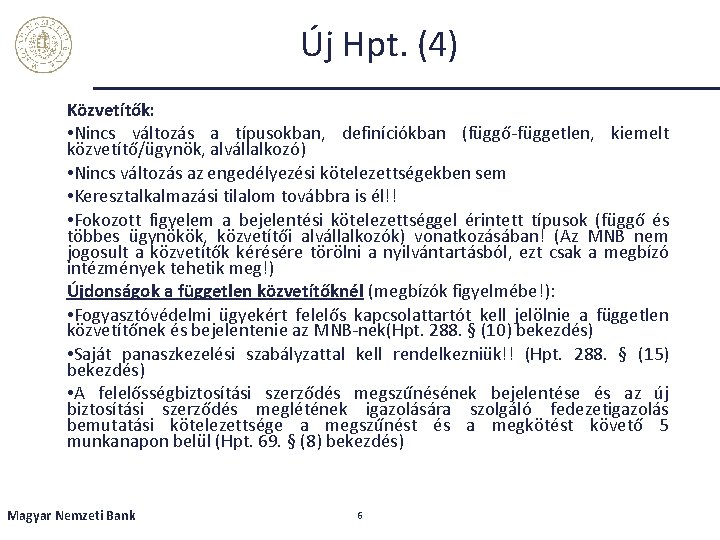 Új Hpt. (4)

Közvetítők:

•Nincs változás a típusokban, definíciókban (függő-független, kiemelt közvetítő/ügynök, alvállalkozó)

•Nincs változás az engedélyezési kötelezettségekben sem

•Keresztalkalmazási tilalom továbbra is él!!

•Fokozott figyelem a bejelentési kötelezettséggel érintett típusok (függő és többes ügynökök, közvetítői alvállalkozók) vonatkozásában! (Az MNB nem jogosult a közvetítők kérésére törölni a nyilvántartásból, ezt csak a megbízó intézmények tehetik meg!)

Újdonságok a független közvetítőknél (megbízók figyelmébe!):

•Fogyasztóvédelmi ügyekért felelős kapcsolattartót kell jelölnie a független közvetítőnek és bejelentenie az MNB-nek(Hpt. 288. § (10) bekezdés)

•Saját panaszkezelési szabályzattal kell rendelkezniük!! (Hpt. 288. § (15) bekezdés)

•A felelősségbiztosítási szerződés megszűnésének bejelentése és az új biztosítási szerződés meglétének igazolására szolgáló fedezetigazolás bemutatási kötelezettsége a megszűnést és a megkötést követő 5 munkanapon belül (Hpt. 69. § (8) bekezdés)

Magyar Nemzeti Bank

6